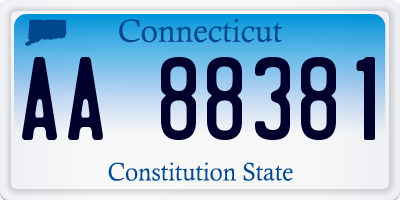 Connecticut

AA 88381

Constitution State